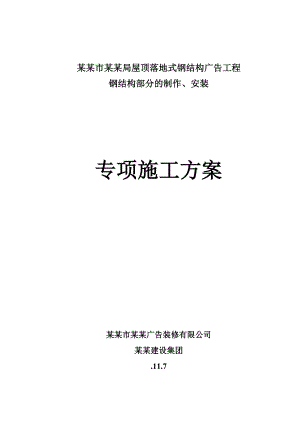 某某市某某局屋顶落地式钢结构广告工程
钢结构部分的制作、安装

专项施工方案

某某市某某广告装修有限公司
某某建设集团
.11.7